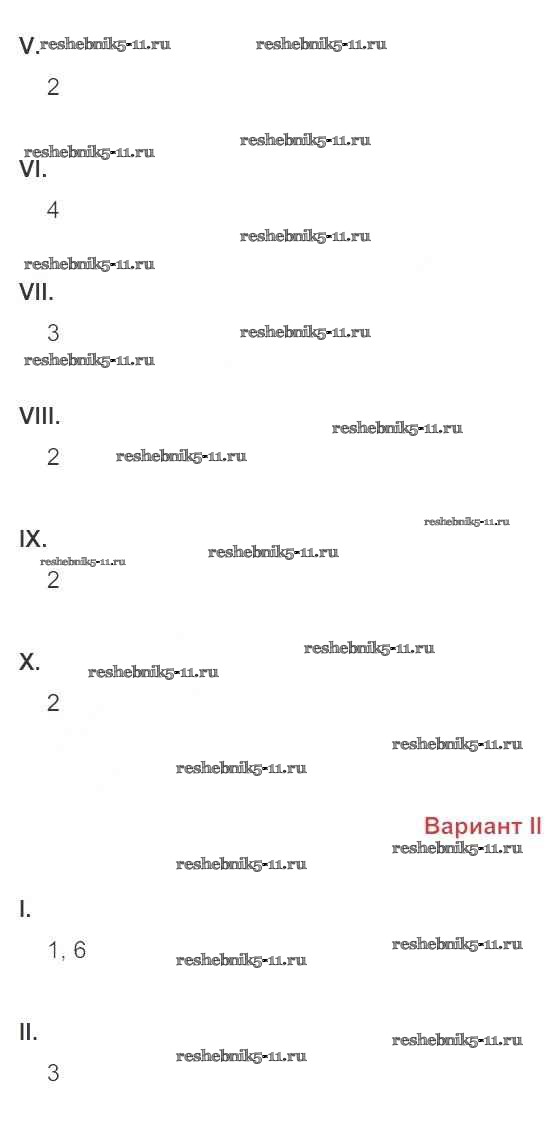 V.

2

VI.

4

VII.

3

VIII.

2

IX.

2

X.

2

Вариант II

I.

1, 6

II.

3

reshebnik5-11.ru